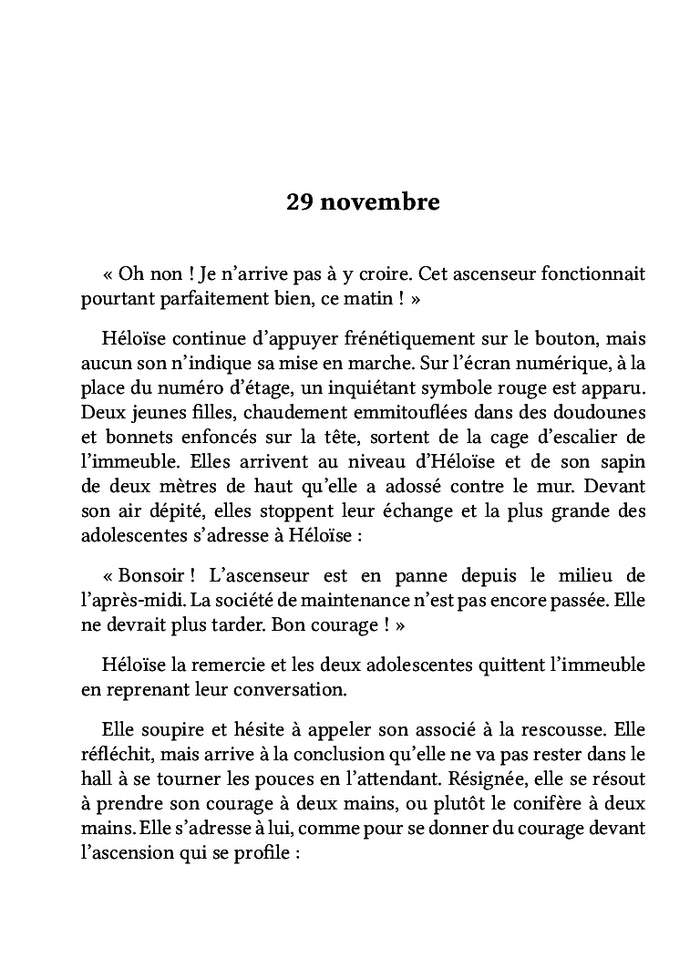 29 novembre

« Oh non ! Je n'arrive pas à y croire. Cet ascenseur fonctionnait pourtant parfaitement bien, ce matin ! »

Héloïse continue d'appuyer frénétiquement sur le bouton, mais aucun son n'indique sa mise en marche. Sur l'écran numérique, à la place du numéro d'étage, un inquiétant symbole rouge est apparu. Deux jeunes filles, chaudement emmitouflées dans des doudounes et bonnets enfoncés sur la tête, sortent de la cage d'escalier de l'immeuble. Elles arrivent au niveau d'Héloïse et de son sapin de deux mètres de haut qu'elle a adossé contre le mur. Devant son air dépité, elles stoppent leur échange et la plus grande des adolescentes s'adresse à Héloïse :

« Bonsoir ! L'ascenseur est en panne depuis le milieu de l'après-midi. La société de maintenance n'est pas encore passée. Elle ne devrait plus tarder. Bon courage ! »

Héloïse la remercie et les deux adolescentes quittent l'immeuble en reprenant leur conversation.

Elle soupire et hésite à appeler son associé à la rescousse. Elle réfléchit, mais arrive à la conclusion qu'elle ne va pas rester dans le hall à se tourner les pouces en l'attendant. Résignée, elle se résout à prendre son courage à deux mains, ou plutôt le conifère à deux mains. Elle s'adresse à lui, comme pour se donner du courage devant l'ascension qui se profile :